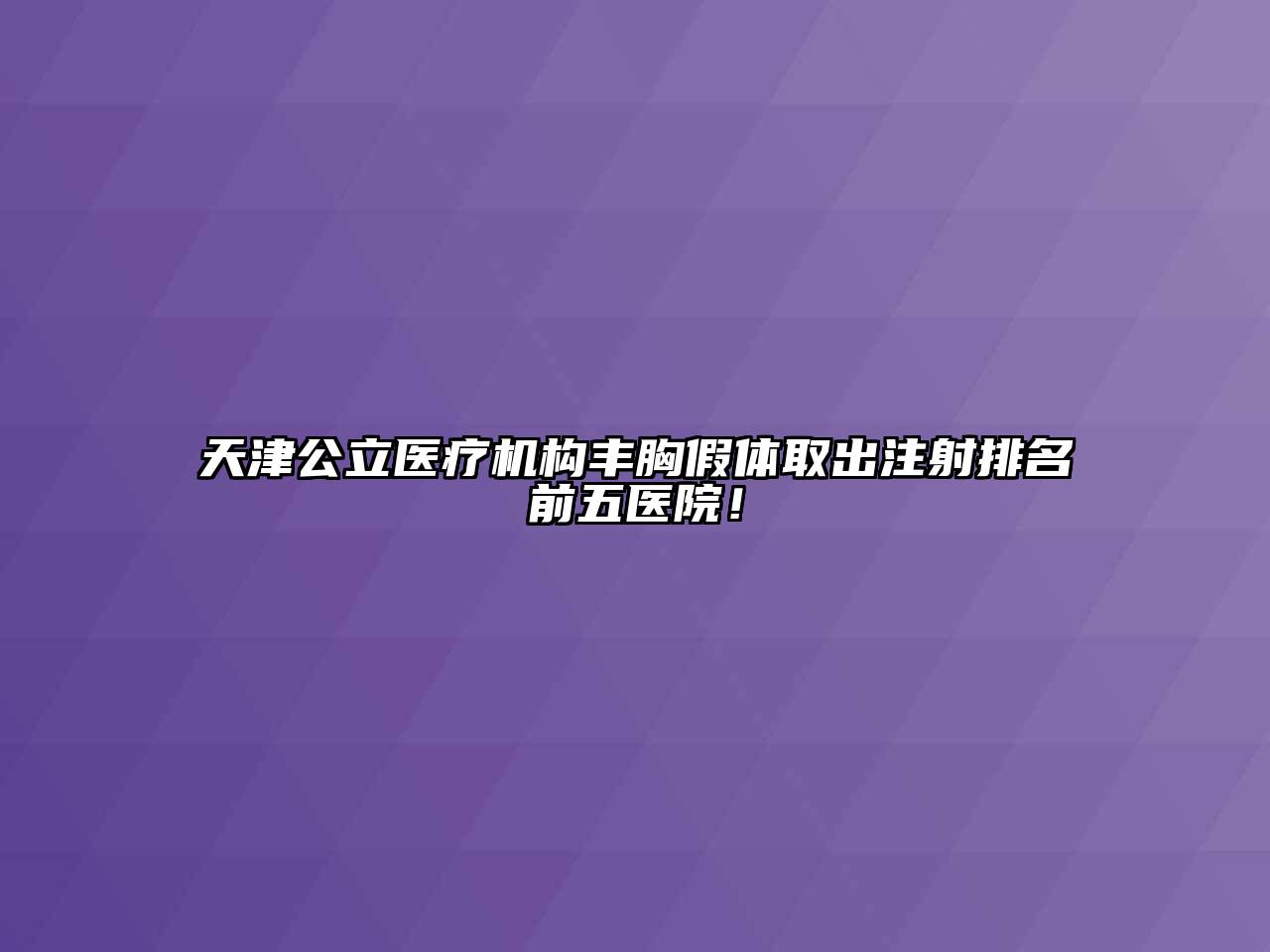 天津公立医疗机构丰胸假体取出注射排名前五医院！